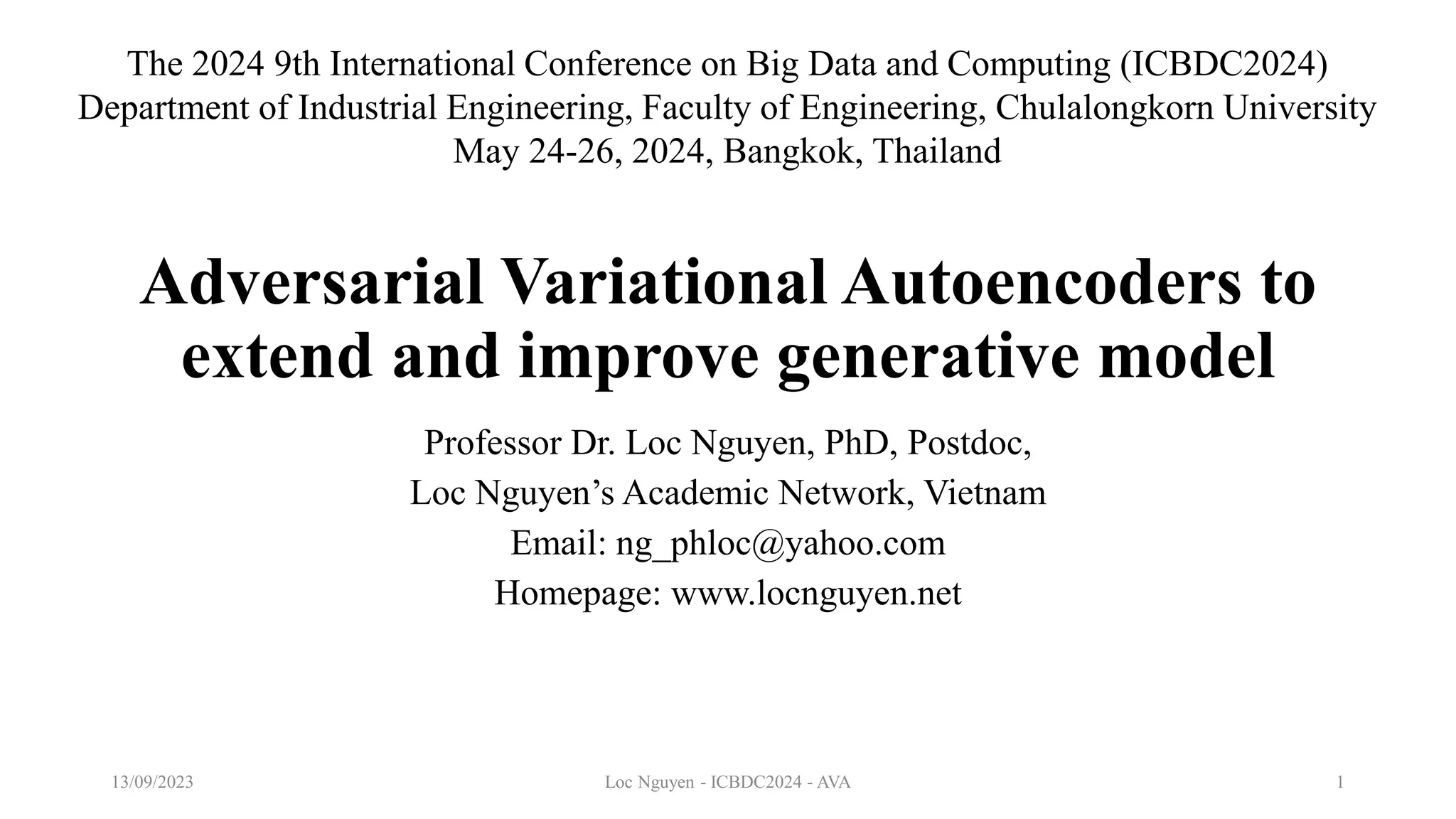 The 2024 9th International Conference on Big Data and Computing (ICBDC2024)
Department of Industrial Engineering, Faculty of Engineering, Chulalongkorn University
May 24-26, 2024, Bangkok, Thailand

Adversarial Variational Autoencoders to extend and improve generative model

Professor Dr. Loc Nguyen, PhD, Postdoc,
Loc Nguyen’s Academic Network, Vietnam
Email: ng_phloc@yahoo.com
Homepage: www.locnguyen.net

13/09/2023
Loc Nguyen - ICBDC2024 - AVA
1